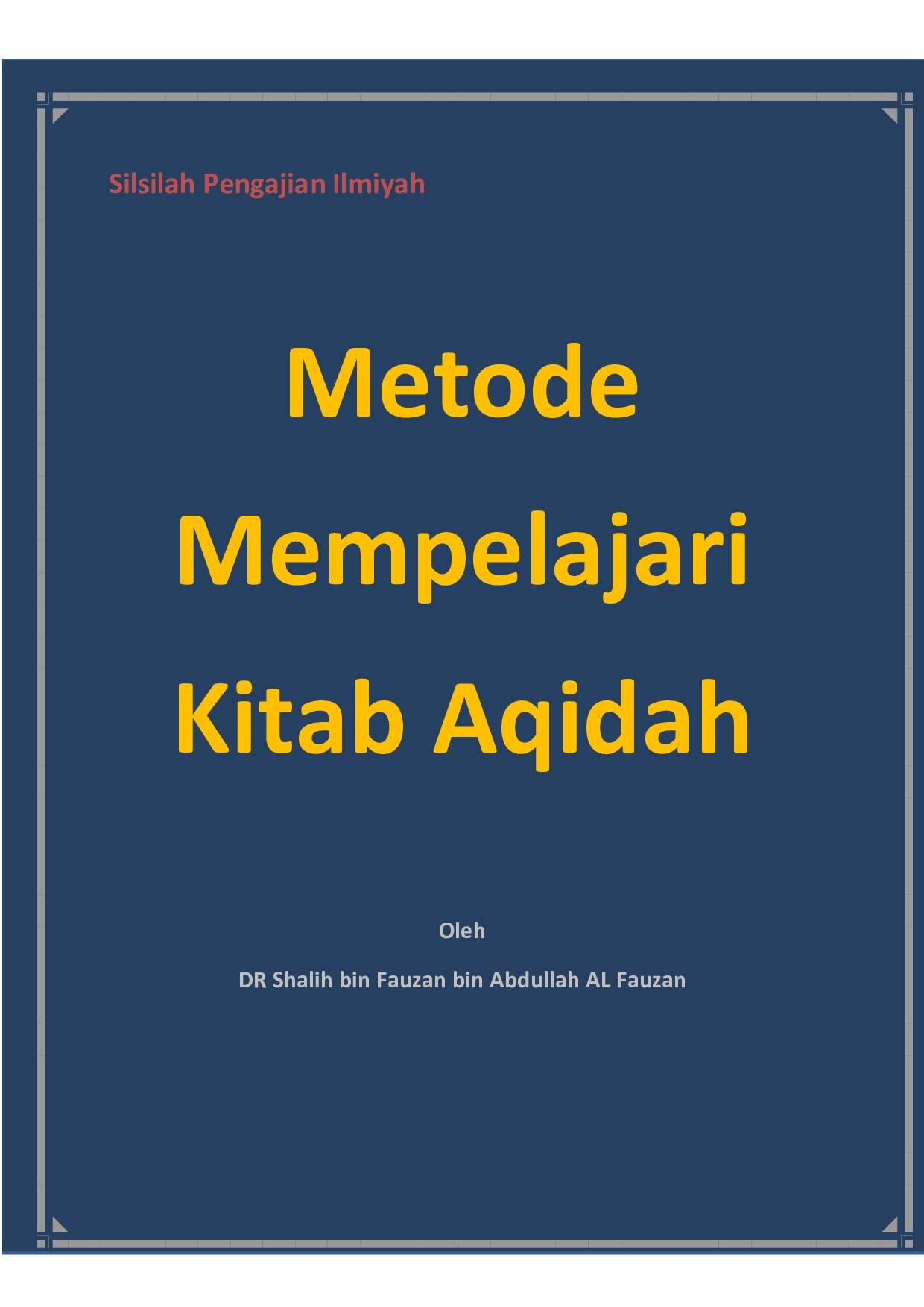 Silsilah Pengajian Ilmiyah

Metode
Mempelajari
Kitab Aqidah

Oleh

DR Shalih bin Fauzan bin Abdullah AL Fauzan